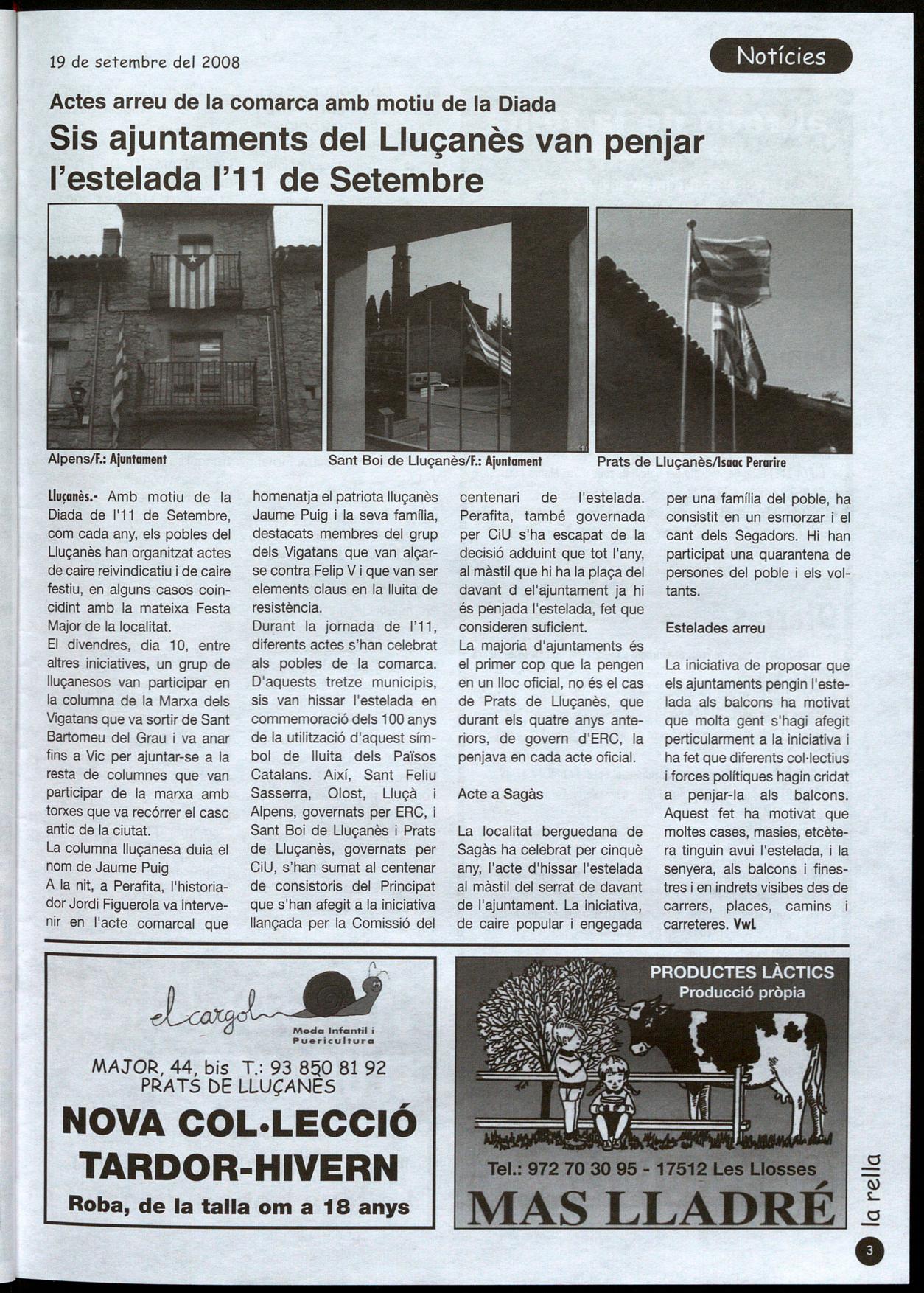 19 de setembre del 2008

Notícies

Actes arreu de la comarca amb motiu de la Diada

Sis ajuntaments del Lluçanès van penjar l'estelada l'11 de Setembre

Alpens/F.: Ajuntament

Sant Boi de Lluçanès/F.: Ajuntament

Prats de Lluçanès/Isaac Perarire

Lluçanès.- Amb motiu de la Diada de l'11 de Setembre, com cada any, els pobles del Lluçanès han organitzat actes de caire reivindicatiu i de caire festiu, en alguns casos coincidint amb la mateixa Festa Major de la localitat.
El divendres, dia 10, entre altres iniciatives, un grup de lluçanesos van participar en la columna de la Marxa dels Vigatans que va sortir de Sant Bartomeu del Grau i va anar fins a Vic per ajuntar-se a la resta de columnes que van participar de la marxa amb torxes que va recórrer el casc antic de la ciutat.
La columna lluçanesa duia el nom de Jaume Puig
A la nit, a Perafita, l'historiador Jordi Figuerola va intervenir en l'acte comarcal que homenatja el patriota lluçanès Jaume Puig i la seva família, destacats membres del grup dels Vigatans que van alçar-se contra Felip V i que van ser elements claus en la lluita de resistència.
Durant la jornada de l'11, diferents actes s'han celebrat als pobles de la comarca. D'aquests tretze municipis, sis van hissar l'estelada en commemoració dels 100 anys de la utilització d'aquest símbol de lluita dels Països Catalans. Així, Sant Feliu Sasserra, Olost, Lluçà i Alpens, governats per ERC, i Sant Boi de Lluçanès i Prats de Lluçanès, governats per CiU, s'han sumat al centenar de consistoris del Principat que s'han afegit a la iniciativa llançada per la Comissió del centenari de l'estelada. Perafita, també governada per CiU s'ha escapat de la decisió adduint que tot l'any, al màstil que hi ha la plaça del davant d el'ajuntament ja hi és penjada l'estelada, fet que consideren suficient.
La majoria d'ajuntaments és el primer cop que la pengen en un lloc oficial, no és el cas de Prats de Lluçanès, que durant els quatre anys anteriors, de govern d'ERC, la penjava en cada acte oficial.

Acte a Sagàs

La localitat berguedana de Sagàs ha celebrat per cinquè any, l'acte d'hissar l'estelada al màstil del serrat de davant de l'ajuntament. La iniciativa, de caire popular i engegada per una família del poble, ha consistit en un esmorzar i el cant dels Segadors. Hi han participat una quarantena de persones del poble i els voltants.

Estelades arreu

La iniciativa de proposar que els ajuntaments pengin l'estelada als balcons ha motivat que molta gent s'hagi afegit perticularment a la iniciativa i ha fet que diferents col·lectius i forces polítiques hagin cridat a penjar-la als balcons. Aquest fet ha motivat que moltes cases, masies, etcètera tinguin avui l'estelada, i la senyera, als balcons i finestres i en indrets visibes des de carrers, places, camins i carreteres. VwL

el cargol
Moda Infantil i Puericultura
MAJOR, 44, bis T.: 93 850 81 92
PRATS DE LLUÇANÈS
NOVA COL·LECCIÓ TARDOR-HIVERN
Roba, de la talla om a 18 anys

PRODUCTES LÀCTICS
Producció pròpia
Tel.: 972 70 30 95 - 17512 Les Llosses
MAS LLADRÉ

la rella
3